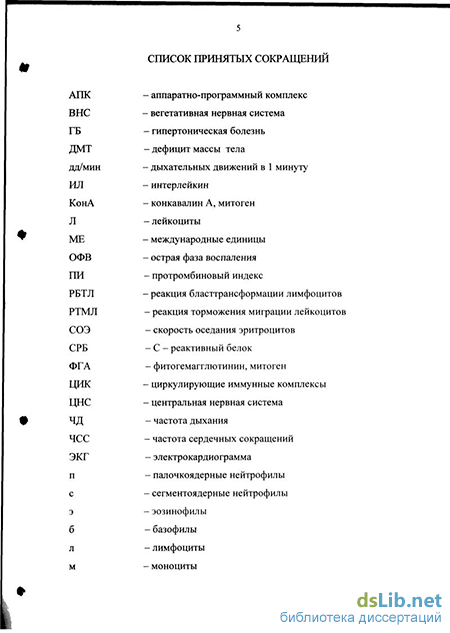 5

СПИСОК ПРИНЯТЫХ СОКРАЩЕНИЙ

АПК – аппаратно-программный комплекс
ВНС – вегетативная нервная система
ГБ – гипертоническая болезнь
ДМТ – дефицит массы тела
дд/мин – дыхательных движений в 1 минуту
ИЛ – интерлейкин
КонА – конкавалин А, митоген
Л – лейкоциты
МЕ – международные единицы
ОФВ – острая фаза воспаления
ПИ – протромбиновый индекс
РБТЛ – реакция бласттрансформации лимфоцитов
РТМЛ – реакция торможения миграции лейкоцитов
СОЭ – скорость оседания эритроцитов
СРБ – С – реактивный белок
ФГА – фитогемагглютинин, митоген
ЦИК – циркулирующие иммунные комплексы
ЦНС – центральная нервная система
ЧД – частота дыхания
ЧСС – частота сердечных сокращений
ЭКГ – электрокардиограмма
п – палочкоядерные нейтрофилы
с – сегментоядерные нейтрофилы
э – эозинофилы
б – базофилы
л – лимфоциты
м – моноциты

dsLib.net
библиотека диссертаций